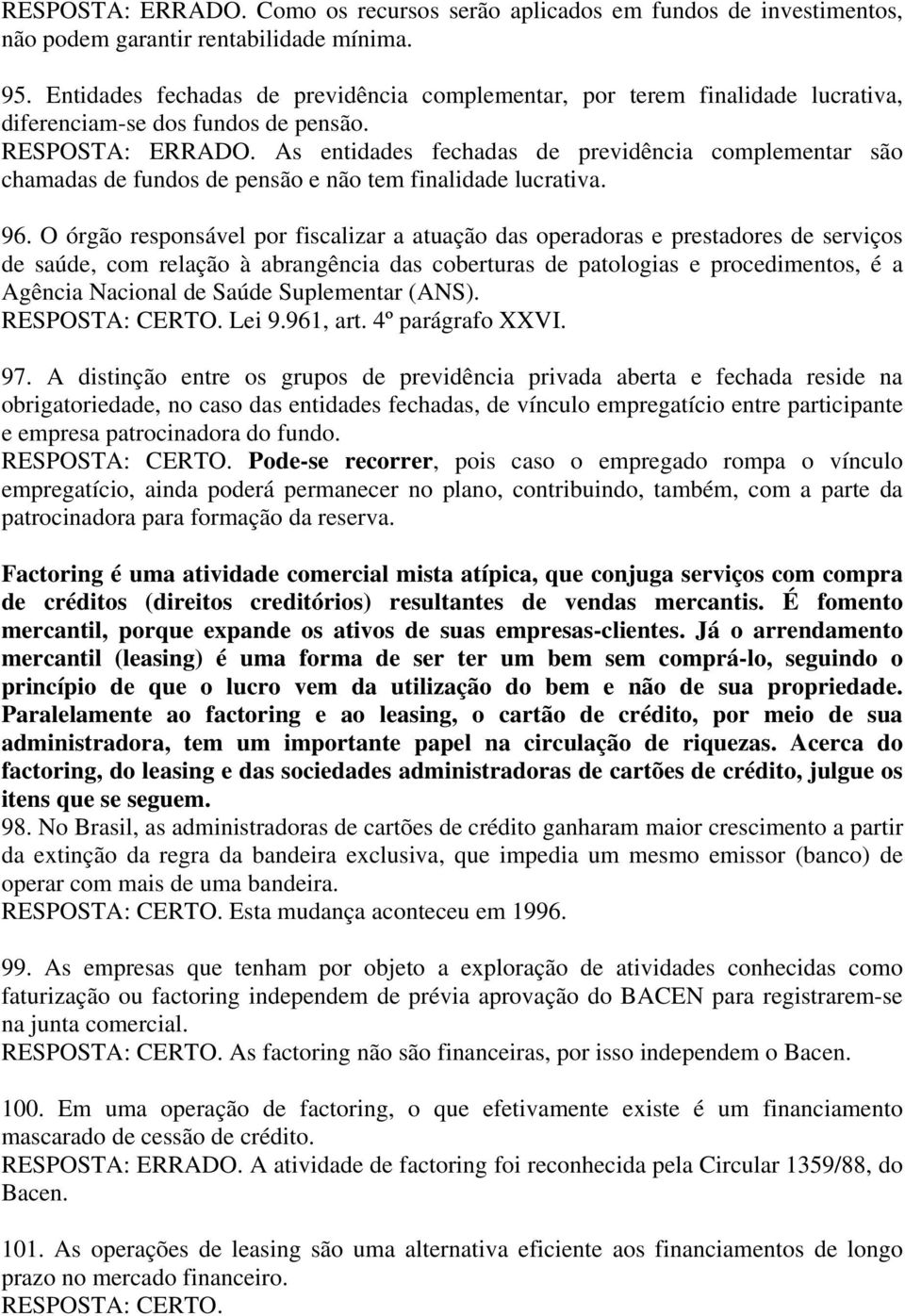 RESPOSTA: ERRADO. Como os recursos serão aplicados em fundos de investimentos, não podem garantir rentabilidade mínima.

95. Entidades fechadas de previdência complementar, por terem finalidade lucrativa, diferenciam-se dos fundos de pensão.
RESPOSTA: ERRADO. As entidades fechadas de previdência complementar são chamadas de fundos de pensão e não tem finalidade lucrativa.

96. O órgão responsável por fiscalizar a atuação das operadoras e prestadores de serviços de saúde, com relação à abrangência das coberturas de patologias e procedimentos, é a Agência Nacional de Saúde Suplementar (ANS).
RESPOSTA: CERTO. Lei 9.961, art. 4º parágrafo XXVI.

97. A distinção entre os grupos de previdência privada aberta e fechada reside na obrigatoriedade, no caso das entidades fechadas, de vínculo empregatício entre participante e empresa patrocinadora do fundo.
RESPOSTA: CERTO. Pode-se recorrer, pois caso o empregado rompa o vínculo empregatício, ainda poderá permanecer no plano, contribuindo, também, com a parte da patrocinadora para formação da reserva.

Factoring é uma atividade comercial mista atípica, que conjuga serviços com compra de créditos (direitos creditórios) resultantes de vendas mercantis. É fomento mercantil, porque expande os ativos de suas empresas-clientes. Já o arrendamento mercantil (leasing) é uma forma de ser ter um bem sem comprá-lo, seguindo o princípio de que o lucro vem da utilização do bem e não de sua propriedade. Paralelamente ao factoring e ao leasing, o cartão de crédito, por meio de sua administradora, tem um importante papel na circulação de riquezas. Acerca do factoring, do leasing e das sociedades administradoras de cartões de crédito, julgue os itens que se seguem.
98. No Brasil, as administradoras de cartões de crédito ganharam maior crescimento a partir da extinção da regra da bandeira exclusiva, que impedia um mesmo emissor (banco) de operar com mais de uma bandeira.
RESPOSTA: CERTO. Esta mudança aconteceu em 1996.

99. As empresas que tenham por objeto a exploração de atividades conhecidas como faturização ou factoring independem de prévia aprovação do BACEN para registrarem-se na junta comercial.
RESPOSTA: CERTO. As factoring não são financeiras, por isso independem o Bacen.

100. Em uma operação de factoring, o que efetivamente existe é um financiamento mascarado de cessão de crédito.
RESPOSTA: ERRADO. A atividade de factoring foi reconhecida pela Circular 1359/88, do Bacen.

101. As operações de leasing são uma alternativa eficiente aos financiamentos de longo prazo no mercado financeiro.
RESPOSTA: CERTO.